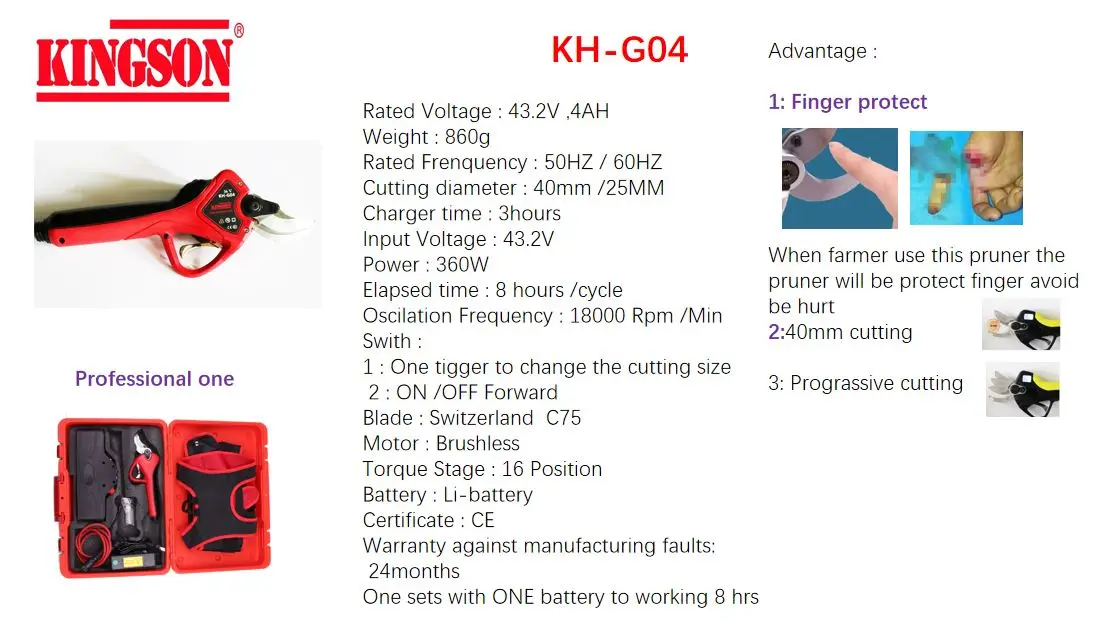 KINGSON®

Professional one

KH-G04

Rated Voltage : 43.2V ,4AH
Weight : 860g
Rated Frenquency : 50HZ / 60HZ
Cutting diameter : 40mm /25MM
Charger time : 3hours
Input Voltage : 43.2V
Power : 360W
Elapsed time : 8 hours /cycle
Oscilation Frequency : 18000 Rpm /Min
Swith :
1 : One tigger to change the cutting size
2 : ON /OFF Forward
Blade : Switzerland C75
Motor : Brushless
Torque Stage : 16 Position
Battery : Li-battery
Certificate : CE
Warranty against manufacturing faults: 24months
One sets with ONE battery to working 8 hrs

Advantage :

1: Finger protect

When farmer use this pruner the pruner will be protect finger avoid be hurt

2:40mm cutting

3: Prograssive cutting